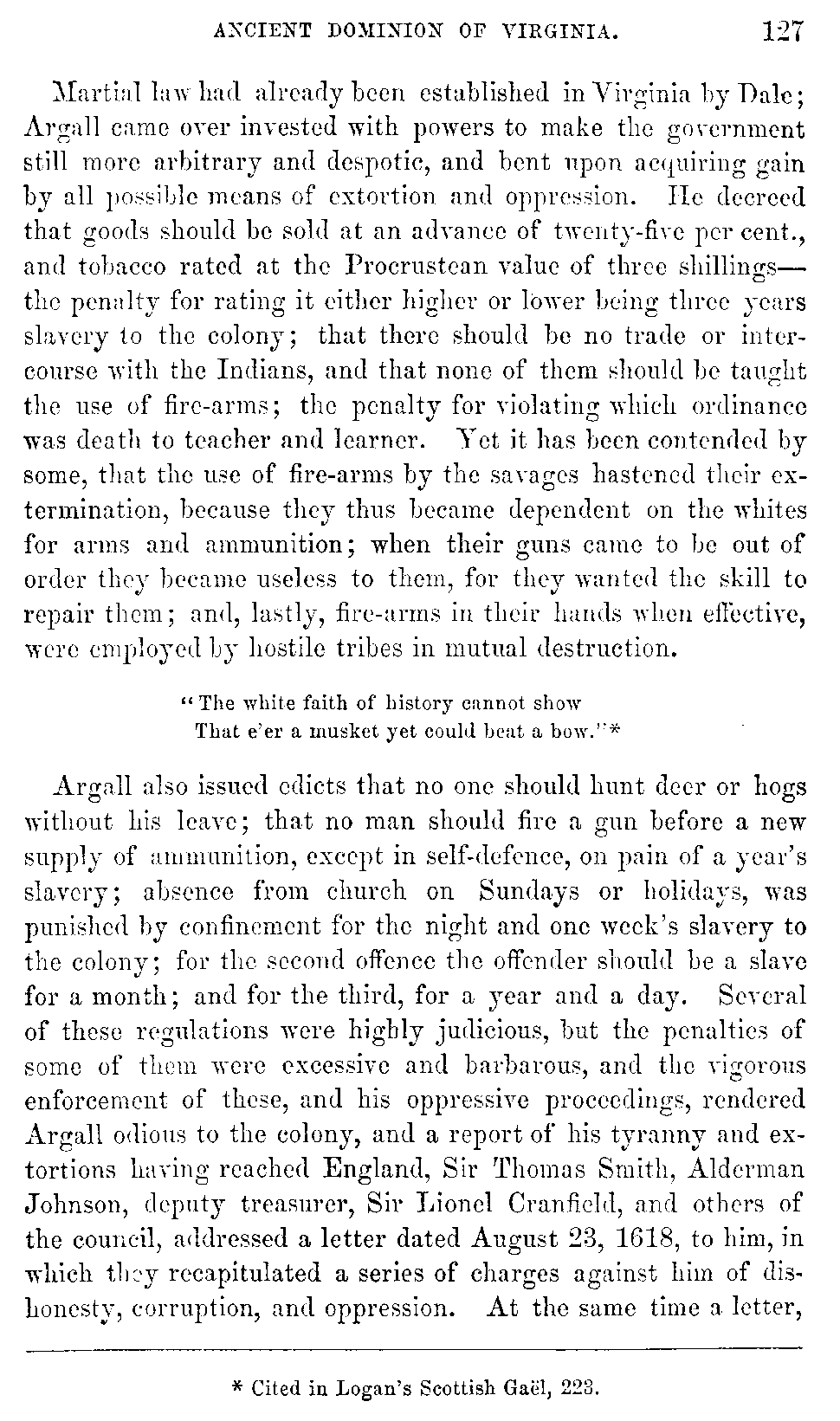 ANCIENT DOMINION OF VIRGINIA. 127

Martial law had already been established in Virginia by Dale; Argall came over invested with powers to make the government still more arbitrary and despotic, and bent upon acquiring gain by all possible means of extortion and oppression. He decreed that goods should be sold at an advance of twenty-five per cent., and tobacco rated at the Procrustean value of three shillings—the penalty for rating it either higher or lower being three years slavery to the colony; that there should be no trade or intercourse with the Indians, and that none of them should be taught the use of fire-arms; the penalty for violating which ordinance was death to teacher and learner. Yet it has been contended by some, that the use of fire-arms by the savages hastened their extermination, because they thus became dependent on the whites for arms and ammunition; when their guns came to be out of order they became useless to them, for they wanted the skill to repair them; and, lastly, fire-arms in their hands when effective, were employed by hostile tribes in mutual destruction.

"The white faith of history cannot show
That e'er a musket yet could beat a bow."*

Argall also issued edicts that no one should hunt deer or hogs without his leave; that no man should fire a gun before a new supply of ammunition, except in self-defence, on pain of a year's slavery; absence from church on Sundays or holidays, was punished by confinement for the night and one week's slavery to the colony; for the second offence the offender should be a slave for a month; and for the third, for a year and a day. Several of these regulations were highly judicious, but the penalties of some of them were excessive and barbarous, and the vigorous enforcement of these, and his oppressive proceedings, rendered Argall odious to the colony, and a report of his tyranny and extortions having reached England, Sir Thomas Smith, Alderman Johnson, deputy treasurer, Sir Lionel Cranfield, and others of the council, addressed a letter dated August 23, 1618, to him, in which they recapitulated a series of charges against him of dishonesty, corruption, and oppression. At the same time a letter,

* Cited in Logan's Scottish Gaël, 223.